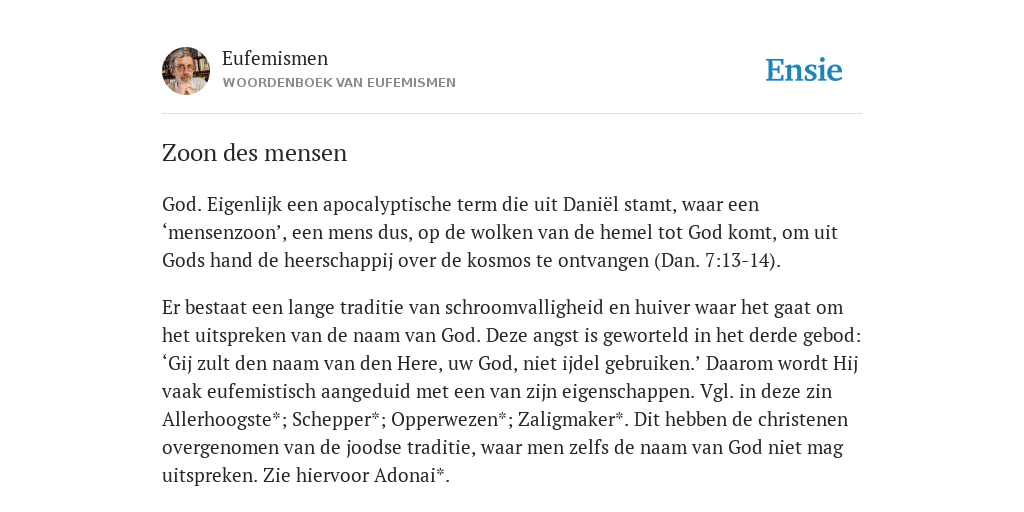 Eufemismen
WOORDENBOEK VAN EUFEMISMEN

Ensie

Zoon des mensen

God. Eigenlijk een apocalyptische term die uit Daniël stamt, waar een ‘mensenzoon’, een mens dus, op de wolken van de hemel tot God komt, om uit Gods hand de heerschappij over de kosmos te ontvangen (Dan. 7:13-14).

Er bestaat een lange traditie van schroomvalligheid en huiver waar het gaat om het uitspreken van de naam van God. Deze angst is geworteld in het derde gebod: ‘Gij zult den naam van den Here, uw God, niet ijdel gebruiken.’ Daarom wordt Hij vaak eufemistisch aangeduid met een van zijn eigenschappen. Vgl. in deze zin Allerhoogste*; Schepper*; Opperwezen*; Zaligmaker*. Dit hebben de christenen overgenomen van de joodse traditie, waar men zelfs de naam van God niet mag uitspreken. Zie hiervoor Adonai*.